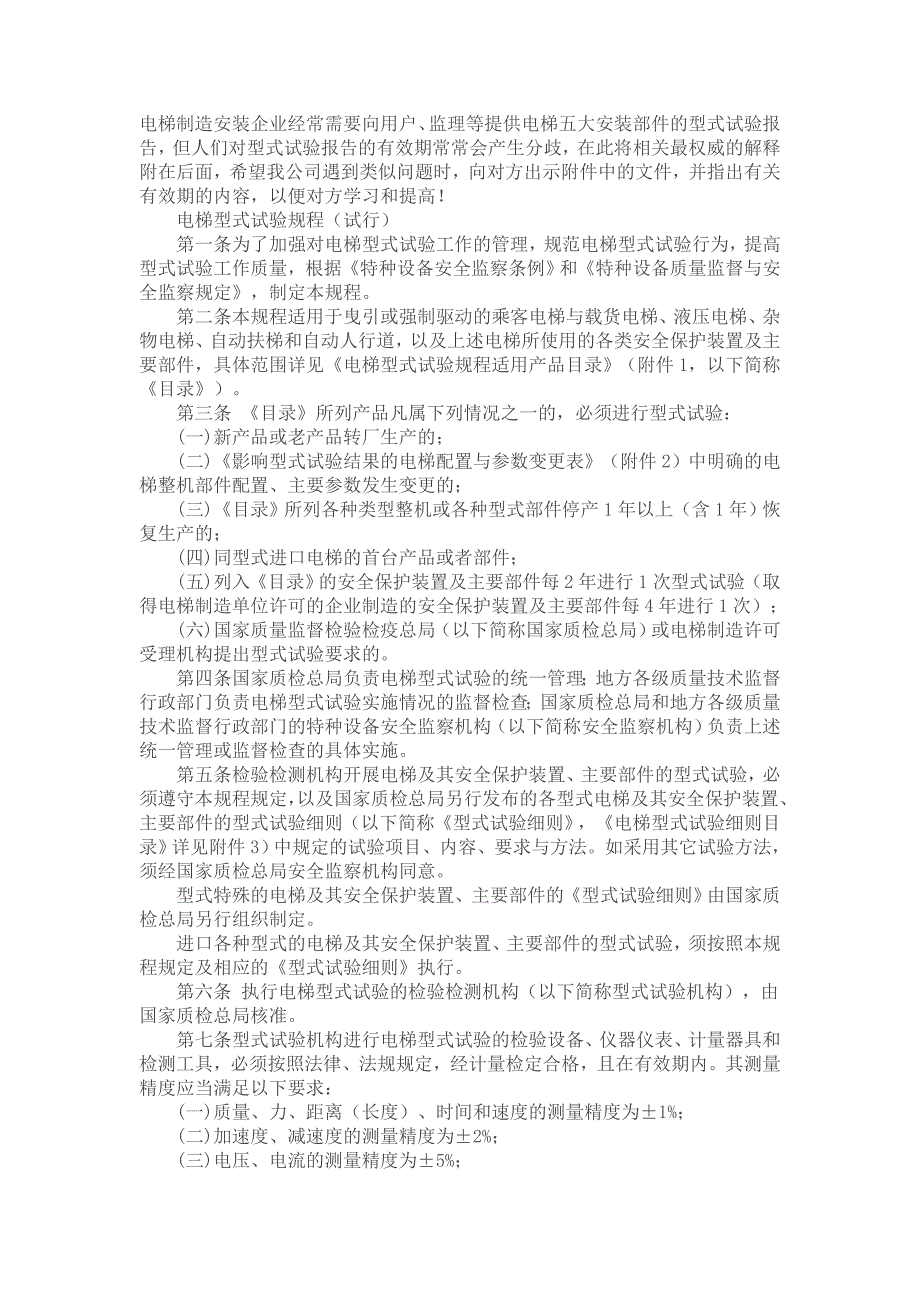 电梯制造安装企业经常需要向用户、监理等提供电梯五大安装部件的型式试验报告，但人们对型式试验报告的有效期常常会产生分歧，在此将相关最权威的解释附在后面，希望我公司遇到类似问题时，向对方出示附件中的文件，并指出有关有效期的内容，以便对方学习和提高！

电梯型式试验规程（试行）

第一条为了加强对电梯型式试验工作的管理，规范电梯型式试验行为，提高型式试验工作质量，根据《特种设备安全监察条例》和《特种设备质量监督与安全监察规定》，制定本规程。

第二条本规程适用于曳引或强制驱动的乘客电梯与载货电梯、液压电梯、杂物电梯、自动扶梯和自动人行道，以及上述电梯所使用的各类安全保护装置及主要部件，具体范围详见《电梯型式试验规程适用产品目录》（附件 1，以下简称《目录》）。

第三条 《目录》所列产品凡属下列情况之一的，必须进行型式试验：

(一)新产品或老产品转厂生产的；

(二)《影响型式试验结果的电梯配置与参数变更表》（附件 2）中明确的电梯整机部件配置、主要参数发生变更的；

(三)《目录》所列各种类型整机或各种型式部件停产 1 年以上（含 1 年）恢复生产的；

(四)同型式进口电梯的首台产品或者部件；

(五)列入《目录》的安全保护装置及主要部件每 2 年进行 1 次型式试验（取得电梯制造单位许可的企业制造的安全保护装置及主要部件每 4 年进行 1 次）；

(六)国家质量监督检验检疫总局（以下简称国家质检总局）或电梯制造许可受理机构提出型式试验要求的。

第四条国家质检总局负责电梯型式试验的统一管理；地方各级质量技术监督行政部门负责电梯型式试验实施情况的监督检查；国家质检总局和地方各级质量技术监督行政部门的特种设备安全监察机构（以下简称安全监察机构）负责上述统一管理或监督检查的具体实施。

第五条检验检测机构开展电梯及其安全保护装置、主要部件的型式试验，必须遵守本规程规定，以及国家质检总局另行发布的各型式电梯及其安全保护装置、主要部件的型式试验细则（以下简称《型式试验细则》，《电梯型式试验细则目录》详见附件 3）中规定的试验项目、内容、要求与方法。如采用其它试验方法，须经国家质检总局安全监察机构同意。

型式特殊的电梯及其安全保护装置、主要部件的《型式试验细则》由国家质检总局另行组织制定。

进口各种型式的电梯及其安全保护装置、主要部件的型式试验，须按照本规程规定及相应的《型式试验细则》执行。

第六条 执行电梯型式试验的检验检测机构（以下简称型式试验机构），由国家质检总局核准。

第七条型式试验机构进行电梯型式试验的检验设备、仪器仪表、计量器具和检测工具，必须按照法律、法规规定，经计量检定合格，且在有效期内。其测量精度应当满足以下要求：

(一)质量、力、距离（长度）、时间和速度的测量精度为±1%；

(二)加速度、减速度的测量精度为±2%；

(三)电压、电流的测量精度为±5%；